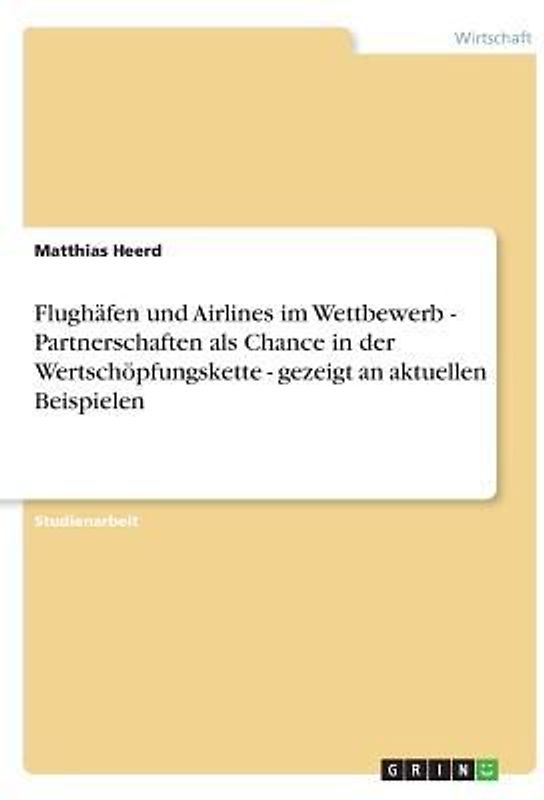 Wirtschaft

Matthias Heerd

Flughäfen und Airlines im Wettbewerb - Partnerschaften als Chance in der Wertschöpfungskette - gezeigt an aktuellen Beispielen

Studienarbeit

GRIN